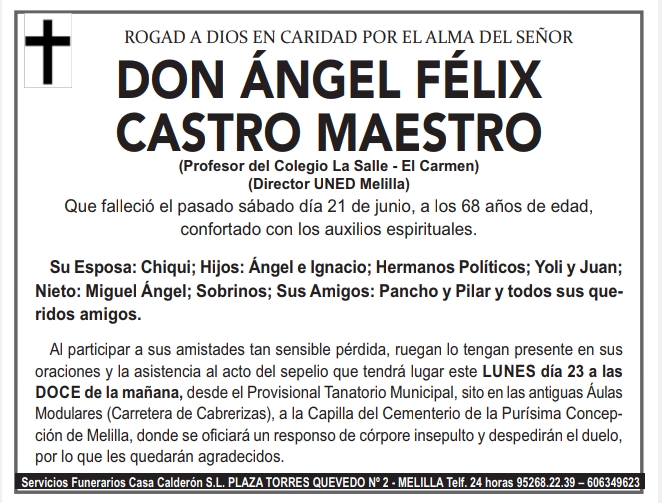 ROGAD A DIOS EN CARIDAD POR EL ALMA DEL SEÑOR

DON ÁNGEL FÉLIX CASTRO MAESTRO

(Profesor del Colegio La Salle - El Carmen)
(Director UNED Melilla)

Que falleció el pasado sábado día 21 de junio, a los 68 años de edad, confortado con los auxilios espirituales.

Su Esposa: Chiqui; Hijos: Ángel e Ignacio; Hermanos Políticos; Yoli y Juan; Nieto: Miguel Ángel; Sobrinos; Sus Amigos: Pancho y Pilar y todos sus queridos amigos.

Al participar a sus amistades tan sensible pérdida, ruegan lo tengan presente en sus oraciones y la asistencia al acto del sepelio que tendrá lugar este LUNES día 23 a las DOCE de la mañana, desde el Provisional Tanatorio Municipal, sito en las antiguas Áulas Modulares (Carretera de Cabrerizas), a la Capilla del Cementerio de la Purísima Concepción de Melilla, donde se oficiará un responso de córpore insepulto y despedirán el duelo, por lo que les quedarán agradecidos.

Servicios Funerarios Casa Calderón S.L. PLAZA TORRES QUEVEDO Nº 2 - MELILLA Telf. 24 horas 95268.22.39 – 606349623